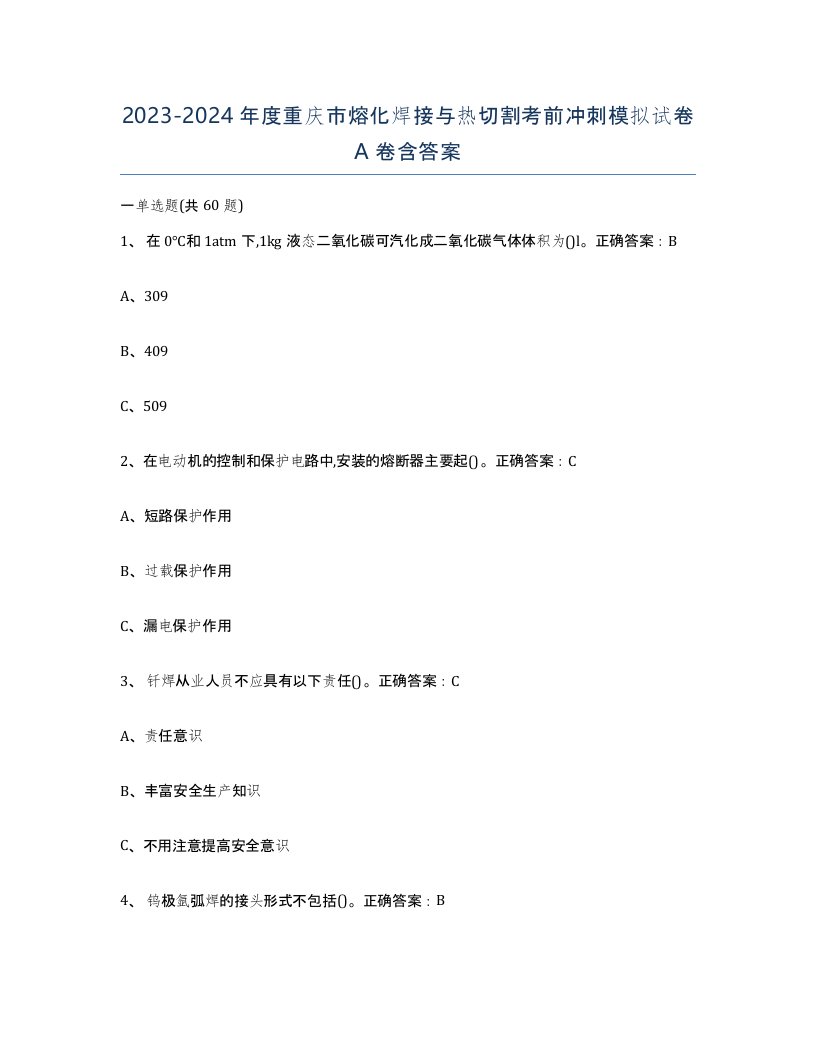 2023-2024 年度重庆市熔化焊接与热切割考前冲刺模拟试卷 A 卷含答案

一单选题(共 60 题)

1、 在 0°C和 1atm 下,1kg 液态二氧化碳可汽化成二氧化碳气体体积为()l。正确答案：B

A、309

B、409

C、509

2、在电动机的控制和保护电路中,安装的熔断器主要起()。正确答案：C

A、短路保护作用

B、过载保护作用

C、漏电保护作用

3、 钎焊从业人员不应具有以下责任()。正确答案：C

A、责任意识

B、丰富安全生产知识

C、不用注意提高安全意识

4、 钨极氩弧焊的接头形式不包括()。正确答案：B